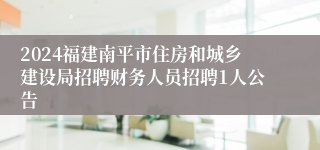 2024福建南平市住房和城乡建设局招聘财务人员招聘1人公告